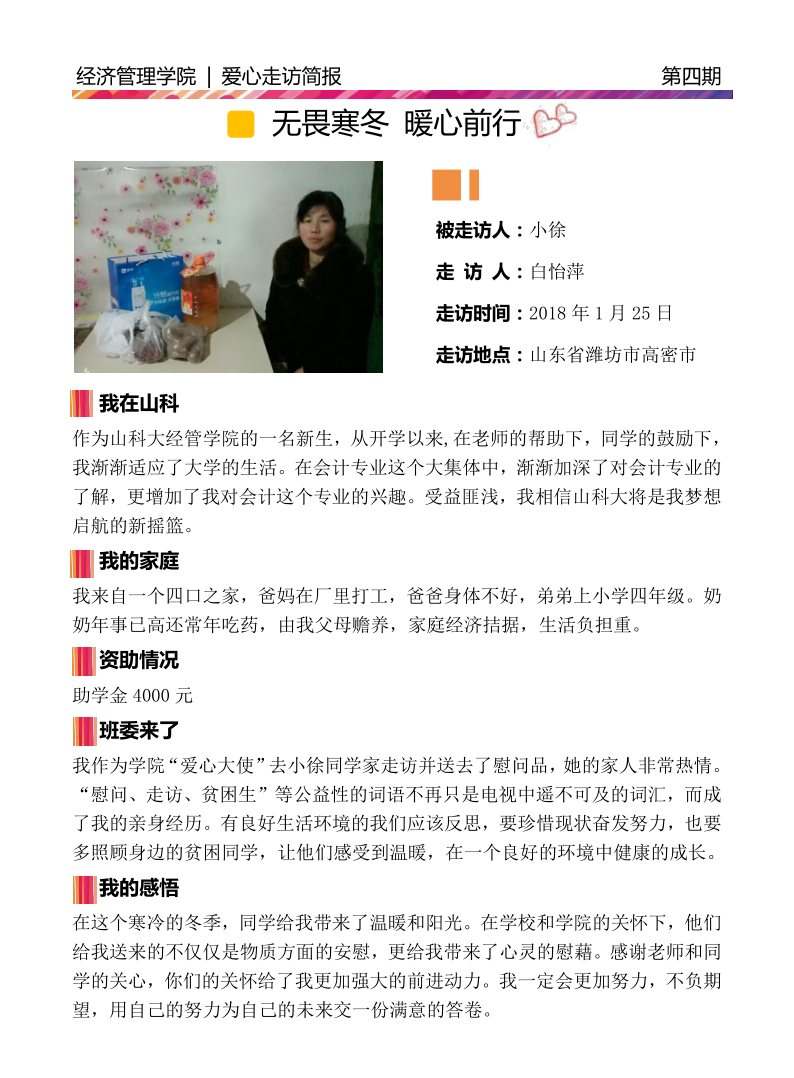 经济管理学院 ｜ 爱心走访简报 第四期

无畏寒冬 暖心前行

被走访人：小徐

走 访 人：白怡萍

走访时间：2018 年 1 月 25 日

走访地点：山东省潍坊市高密市

我在山科

作为山科大经管学院的一名新生，从开学以来,在老师的帮助下，同学的鼓励下，我渐渐适应了大学的生活。在会计专业这个大集体中，渐渐加深了对会计专业的了解，更增加了我对会计这个专业的兴趣。受益匪浅，我相信山科大将是我梦想启航的新摇篮。

我的家庭

我来自一个四口之家，爸妈在厂里打工，爸爸身体不好，弟弟上小学四年级。奶奶年事已高还常年吃药，由我父母赡养，家庭经济拮据，生活负担重。

资助情况

助学金 4000 元

班委来了

我作为学院“爱心大使”去小徐同学家走访并送去了慰问品，她的家人非常热情。“慰问、走访、贫困生”等公益性的词语不再只是电视中遥不可及的词汇，而成了我的亲身经历。有良好生活环境的我们应该反思，要珍惜现状奋发努力，也要多照顾身边的贫困同学，让他们感受到温暖，在一个良好的环境中健康的成长。

我的感悟

在这个寒冷的冬季，同学给我带来了温暖和阳光。在学校和学院的关怀下，他们给我送来的不仅仅是物质方面的安慰，更给我带来了心灵的慰藉。感谢老师和同学的关心，你们的关怀给了我更加强大的前进动力。我一定会更加努力，不负期望，用自己的努力为自己的未来交一份满意的答卷。